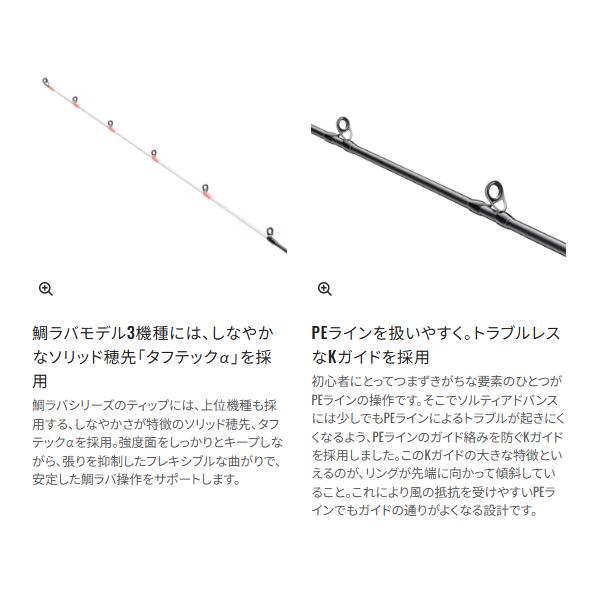 鯛ラバモデル3機種には、しなやかなソリッド穂先「タフテックα」を採用

鯛ラバシリーズのティップには、上位機種も採用する、しなやかさが特徴のソリッド穂先、タフテックαを採用。強度面をしっかりとキープしながら、張りを抑制したフレキシブルな曲がりで、安定した鯛ラバ操作をサポートします。

PEラインを扱いやすく。トラブルレスなKガイドを採用

初心者にとってつまずきがちな要素のひとつがPEラインの操作です。そこでソルティアドバンスには少しでもPEラインによるトラブルが起きにくくなるよう、PEラインのガイド絡みを防ぐKガイドを採用しました。このKガイドの大きな特徴といえるのが、リングが先端に向かって傾斜していること。これにより風の抵抗を受けやすいPEラインでもガイドの通りがよくなる設計です。